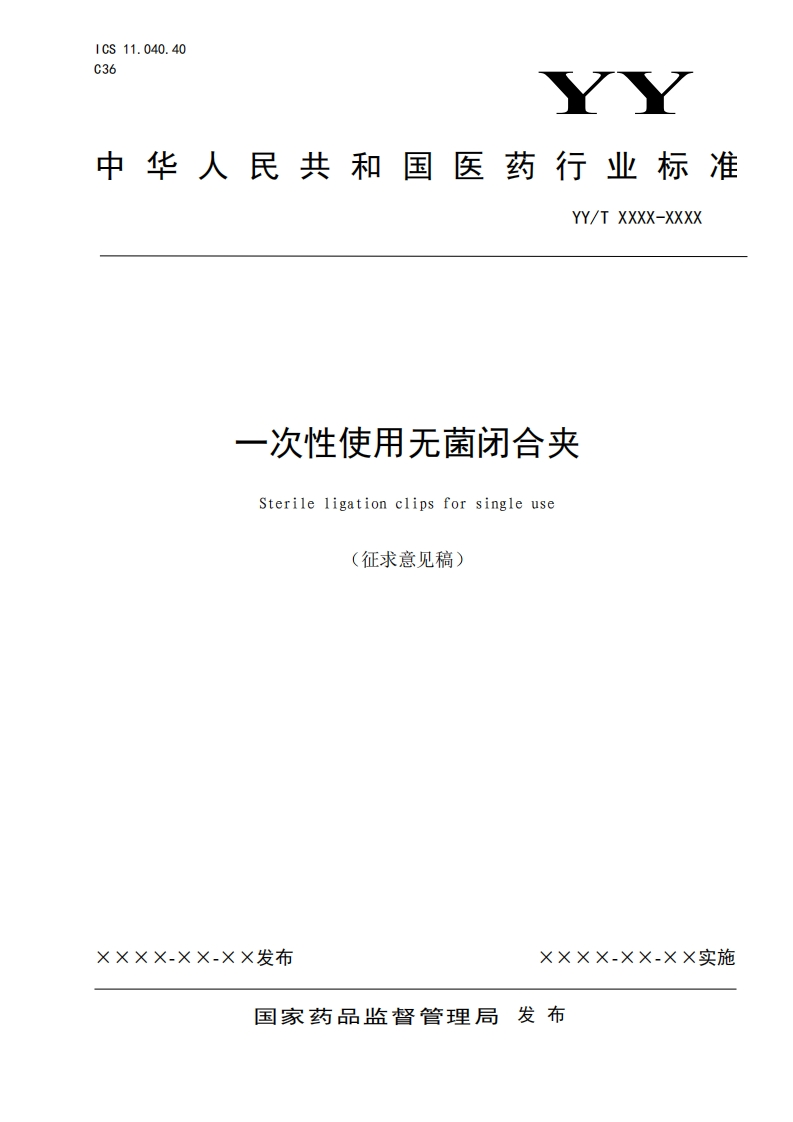 ICS 11.040.40
C36

YY

中华人民共和国医药行业标准

YY/T XXXX-XXXX

一次性使用无菌闭合夹

Sterile ligation clips for single use

（征求意见稿）

××××-××-××发布

××××-××-××实施

国家药品监督管理局 发布